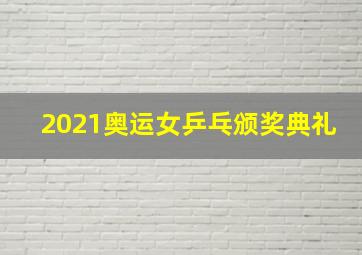 2021奥运女乒乓颁奖典礼